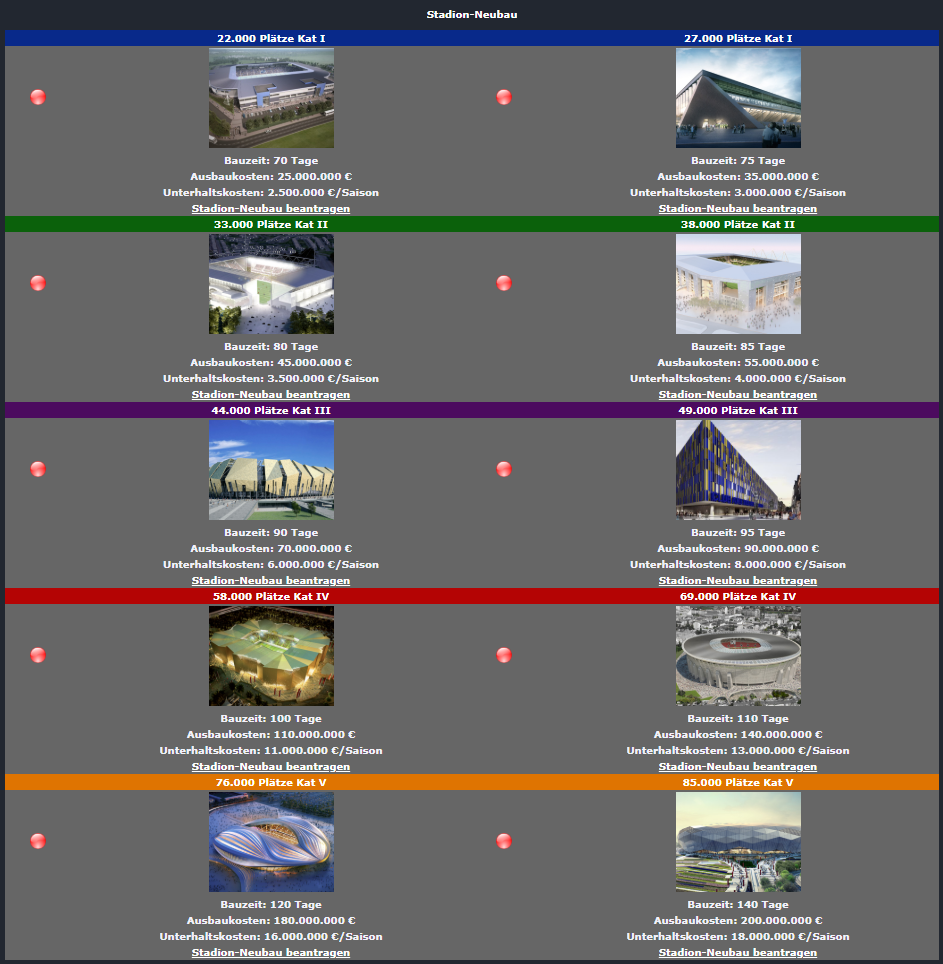 Stadion-Neubau

22.000 Plätze Kat I

Bauzeit: 70 Tage
Ausbaukosten: 25.000.000 €
Unterhaltskosten: 2.500.000 €/Saison
Stadion-Neubau beantragen

27.000 Plätze Kat I

Bauzeit: 75 Tage
Ausbaukosten: 35.000.000 €
Unterhaltskosten: 3.000.000 €/Saison
Stadion-Neubau beantragen

33.000 Plätze Kat II

Bauzeit: 80 Tage
Ausbaukosten: 45.000.000 €
Unterhaltskosten: 3.500.000 €/Saison
Stadion-Neubau beantragen

38.000 Plätze Kat II

Bauzeit: 85 Tage
Ausbaukosten: 55.000.000 €
Unterhaltskosten: 4.000.000 €/Saison
Stadion-Neubau beantragen

44.000 Plätze Kat III

Bauzeit: 90 Tage
Ausbaukosten: 70.000.000 €
Unterhaltskosten: 6.000.000 €/Saison
Stadion-Neubau beantragen

49.000 Plätze Kat III

Bauzeit: 95 Tage
Ausbaukosten: 90.000.000 €
Unterhaltskosten: 8.000.000 €/Saison
Stadion-Neubau beantragen

58.000 Plätze Kat IV

Bauzeit: 100 Tage
Ausbaukosten: 110.000.000 €
Unterhaltskosten: 11.000.000 €/Saison
Stadion-Neubau beantragen

69.000 Plätze Kat IV

Bauzeit: 110 Tage
Ausbaukosten: 140.000.000 €
Unterhaltskosten: 13.000.000 €/Saison
Stadion-Neubau beantragen

76.000 Plätze Kat V

Bauzeit: 120 Tage
Ausbaukosten: 180.000.000 €
Unterhaltskosten: 16.000.000 €/Saison
Stadion-Neubau beantragen

85.000 Plätze Kat V

Bauzeit: 140 Tage
Ausbaukosten: 200.000.000 €
Unterhaltskosten: 18.000.000 €/Saison
Stadion-Neubau beantragen